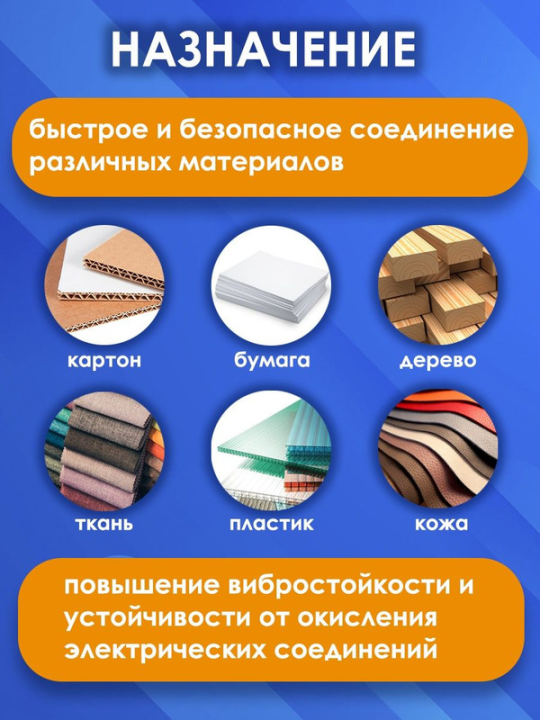 НАЗНАЧЕНИЕ

быстрое и безопасное соединение различных материалов

картон

бумага

дерево

ткань

пластик

кожа

повышение вибростойкости и устойчивости от окисления электрических соединений